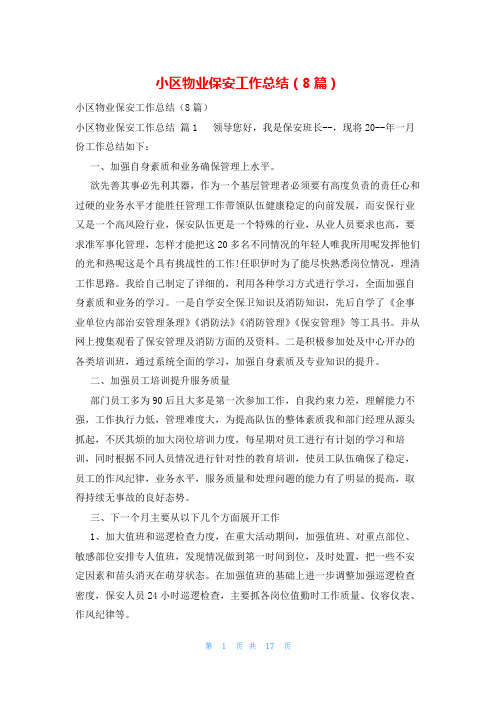 小区物业保安工作总结（8篇）

小区物业保安工作总结（8篇）

小区物业保安工作总结 篇1　领导您好，我是保安班长--，现将20--年一月份工作总结如下：

一、加强自身素质和业务确保管理上水平。

欲先善其事必先利其器，作为一个基层管理者必须要有高度负责的责任心和过硬的业务水平才能胜任管理工作带领队伍健康稳定的向前发展，而安保行业又是一个高风险行业，保安队伍更是一个特殊的行业，从业人员要求也高，要求准军事化管理，怎样才能把这20多名不同情况的年轻人唯我所用呢发挥他们的光和热呢这是个具有挑战性的工作!任职伊时为了能尽快熟悉岗位情况，理清工作思路。我给自己制定了详细的，利用各种学习方式进行学习，全面加强自身素质和业务的学习。一是自学安全保卫知识及消防知识，先后自学了《企事业单位内部治安管理条理》《消防法》《消防管理》《保安管理》等工具书。并从网上搜集观看了保安管理及消防方面的及资料。二是积极参加处及中心开办的各类培训班，通过系统全面的学习，加强自身素质及专业知识的提升。

二、加强员工培训提升服务质量

部门员工多为90后且大多是第一次参加工作，自我约束力差，理解能力不强，工作执行力低，管理难度大，为提高队伍的整体素质我和部门经理从源头抓起，不厌其烦的加大岗位培训力度，每星期对员工进行有计划的学习和培训，同时根据不同人员情况进行针对性的教育培训，使员工队伍确保了稳定，员工的作风纪律，业务水平，服务质量和处理问题的能力有了明显的提高，取得持续无事故的良好态势。

三、下一个月主要从以下几个方面展开工作

1、加大值班和巡逻检查力度，在重大活动期间，加强值班、对重点部位、敏感部位安排专人值班，发现情况做到第一时间到位，及时处置，把一些不安定因素和苗头消灭在萌芽状态。在加强值班的基础上进一步调整加强巡逻检查密度，保安人员24小时巡逻检查，主要抓各岗位值勤时工作质量、仪容仪表、作风纪律等。

第 1 页 共 17 页